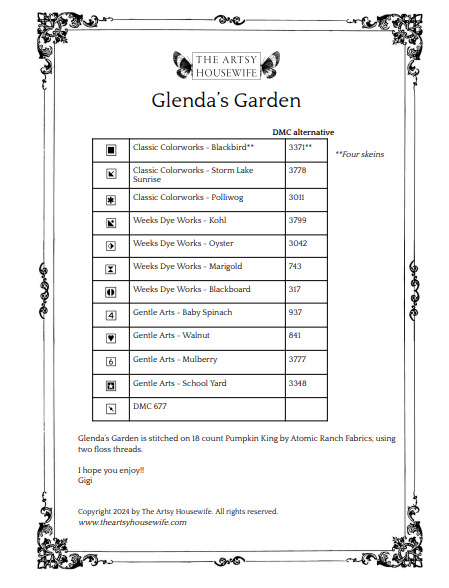 THE ARTSY HOUSEWIFE

Glenda's Garden

| | | DMC alternative |
|---|---|---|
| | Classic Colorworks - Blackbird** | 3371** |
| | Classic Colorworks - Storm Lake Sunrise | 3778 |
| | Classic Colorworks - Polliwog | 3011 |
| | Weeks Dye Works - Kohl | 3799 |
| | Weeks Dye Works - Oyster | 3042 |
| | Weeks Dye Works - Marigold | 743 |
| | Weeks Dye Works - Blackboard | 317 |
| 4 | Gentle Arts - Baby Spinach | 937 |
| | Gentle Arts - Walnut | 841 |
| 6 | Gentle Arts - Mulberry | 3777 |
| | Gentle Arts - School Yard | 3348 |
| | DMC 677 | |

**Four skeins

Glenda's Garden is stitched on 18 count Pumpkin King by Atomic Ranch Fabrics, using two floss threads.

I hope you enjoy!!
Gigi

Copyright 2024 by The Artsy Housewife. All rights reserved.
www.theartsyhousewife.com